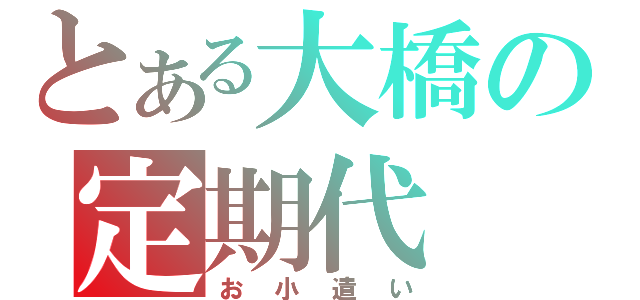 とある大橋の定期代
お小遣い